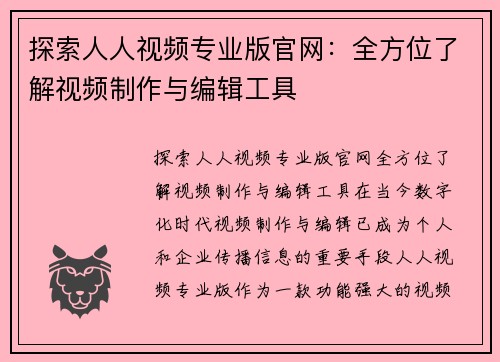 探索人人视频专业版官网：全方位了解视频制作与编辑工具

探索人人视频专业版官网全方位了解视频制作与编辑工具在当今数字化时代视频制作与编辑已成为个人和企业传播信息的重要手段人人视频专业版作为一款功能强大的视频